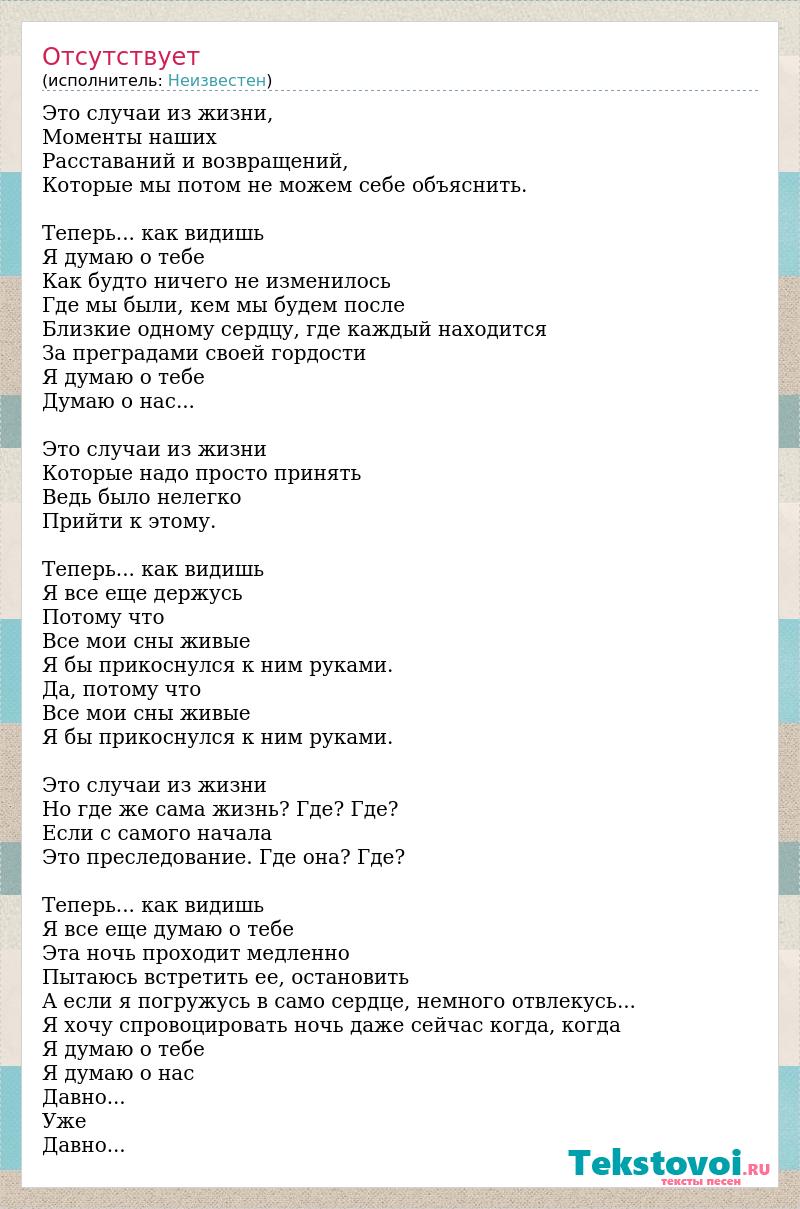 Отсутствует
(исполнитель: Неизвестен)

Это случаи из жизни,
Моменты наших
Расставаний и возвращений,
Которые мы потом не можем себе объяснить.

Теперь... как видишь
Я думаю о тебе
Как будто ничего не изменилось
Где мы были, кем мы будем после
Близкие одному сердцу, где каждый находится
За преградами своей гордости
Я думаю о тебе
Думаю о нас...

Это случаи из жизни
Которые надо просто принять
Ведь было нелегко
Прийти к этому.

Теперь... как видишь
Я все еще держусь
Потому что
Все мои сны живые
Я бы прикоснулся к ним руками.
Да, потому что
Все мои сны живые
Я бы прикоснулся к ним руками.

Это случаи из жизни
Но где же сама жизнь? Где? Где?
Если с самого начала
Это преследование. Где она? Где?

Теперь... как видишь
Я все еще думаю о тебе
Эта ночь проходит медленно
Пытаюсь встретить ее, остановить
А если я погружусь в само сердце, немного отвлекусь...
Я хочу спровоцировать ночь даже сейчас когда, когда
Я думаю о тебе
Я думаю о нас
Давно...
Уже
Давно...

Tekstovoi.RU
тексты песен